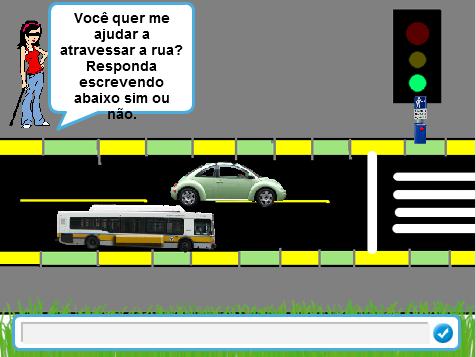 Você quer me ajudar a atravessar a rua? Responda escrevendo abaixo sim ou não.